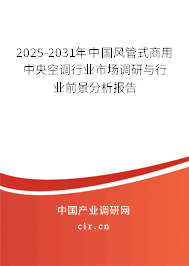 2025-2031年中国风管式商用中央空调行业市场调研与行业前景分析报告

中国产业调研网

cir.cn